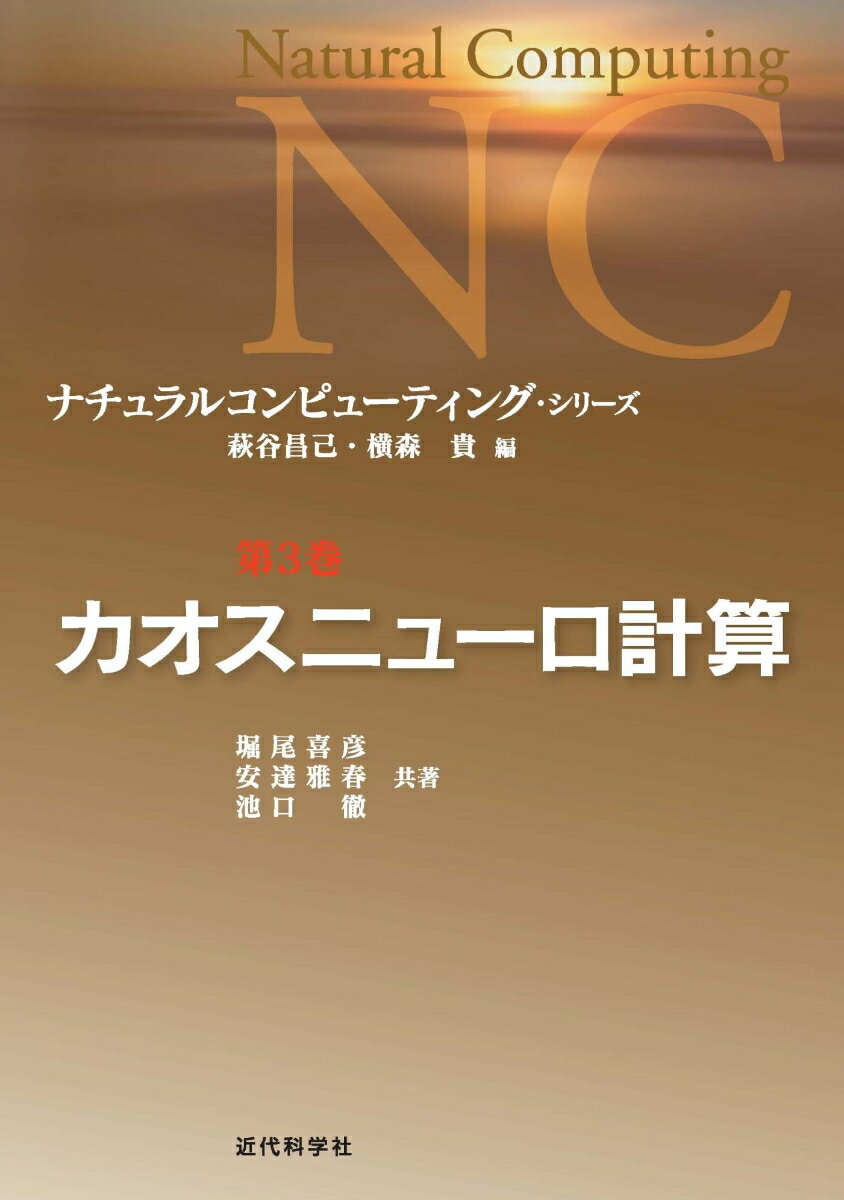 Natural Computing
NC

ナチュラルコンピューティング・シリーズ
萩谷昌己・横森 貴 編

第3巻
カオスニューロ計算

堀尾喜彦
安達雅春 共著
池口 徹

近代科学社